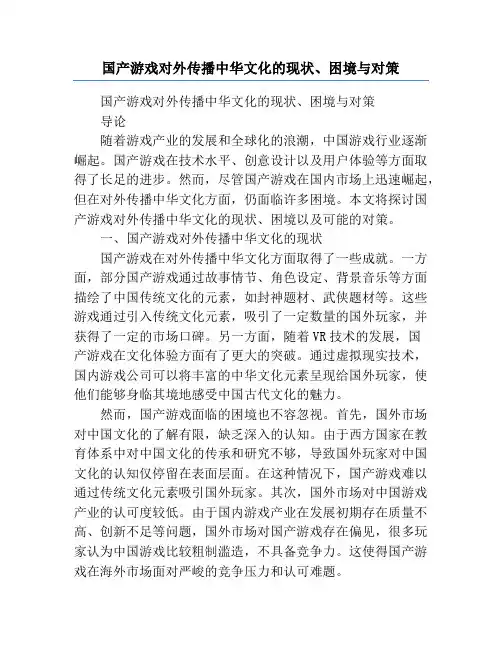 国产游戏对外传播中华文化的现状、困境与对策

国产游戏对外传播中华文化的现状、困境与对策

导论

随着游戏产业的发展和全球化的浪潮，中国游戏行业逐渐崛起。国产游戏在技术水平、创意设计以及用户体验等方面取得了长足的进步。然而，尽管国产游戏在国内市场上迅速崛起，但在对外传播中华文化方面，仍面临许多困境。本文将探讨国产游戏对外传播中华文化的现状、困境以及可能的对策。

一、国产游戏对外传播中华文化的现状

国产游戏在对外传播中华文化方面取得了一些成就。一方面，部分国产游戏通过故事情节、角色设定、背景音乐等方面描绘了中国传统文化的元素，如封神题材、武侠题材等。这些游戏通过引入传统文化元素，吸引了一定数量的国外玩家，并获得了一定的市场口碑。另一方面，随着VR技术的发展，国产游戏在文化体验方面有了更大的突破。通过虚拟现实技术，国内游戏公司可以将丰富的中华文化元素呈现给国外玩家，使他们能够身临其境地感受中国古代文化的魅力。

然而，国产游戏面临的困境也不容忽视。首先，国外市场对中国文化的了解有限，缺乏深入的认知。由于西方国家在教育体系中对中国文化的传承和研究不够，导致国外玩家对中国文化的认知仅停留在表面层面。在这种情况下，国产游戏难以通过传统文化元素吸引国外玩家。其次，国外市场对中国游戏产业的认可度较低。由于国内游戏产业在发展初期存在质量不高、创新不足等问题，国外市场对国产游戏存在偏见，很多玩家认为中国游戏比较粗制滥造，不具备竞争力。这使得国产游戏在海外市场面对严峻的竞争压力和认可难题。